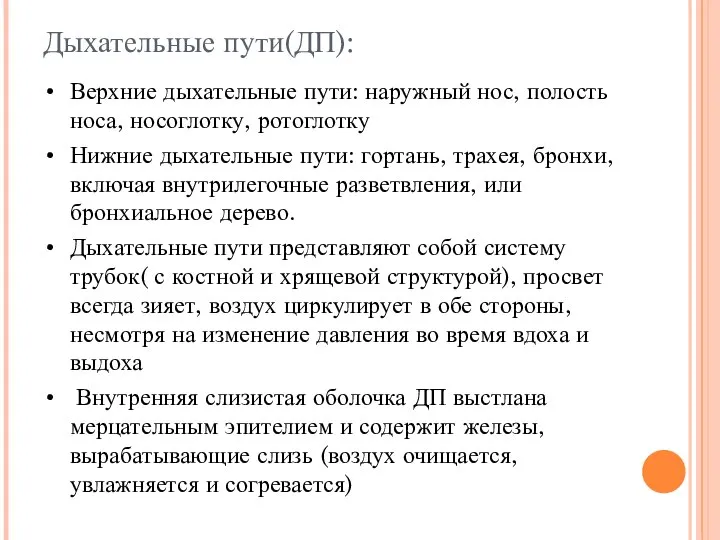 Дыхательные пути(ДП):

• Верхние дыхательные пути: наружный нос, полость носа, носоглотку, ротоглотку

• Нижние дыхательные пути: гортань, трахея, бронхи, включая внутрилегочные разветвления, или бронхиальное дерево.

• Дыхательные пути представляют собой систему трубок( с костной и хрящевой структурой), просвет всегда зияет, воздух циркулирует в обе стороны, несмотря на изменение давления во время вдоха и выдоха

• Внутренняя слизистая оболочка ДП выстлана мерцательным эпителием и содержит железы, вырабатывающие слизь (воздух очищается, увлажняется и согревается)